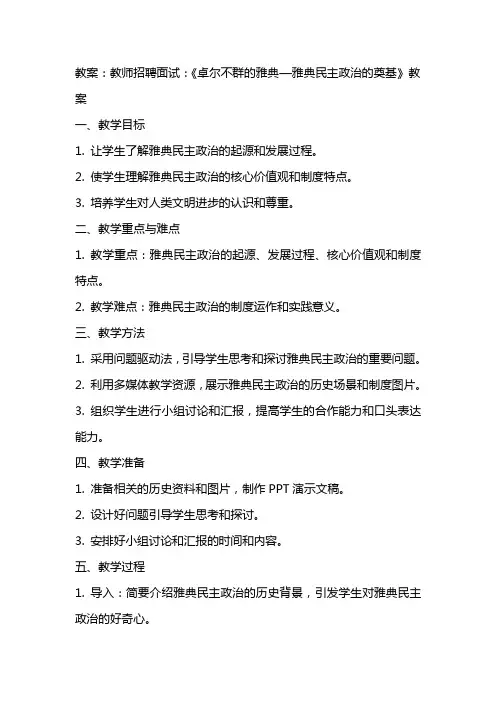 教案：教师招聘面试：《卓尔不群的雅典—雅典民主政治的奠基》教案

一、教学目标

1. 让学生了解雅典民主政治的起源和发展过程。

2. 使学生理解雅典民主政治的核心价值观和制度特点。

3. 培养学生对人类文明进步的认识和尊重。

二、教学重点与难点

1. 教学重点：雅典民主政治的起源、发展过程、核心价值观和制度特点。

2. 教学难点：雅典民主政治的制度运作和实践意义。

三、教学方法

1. 采用问题驱动法，引导学生思考和探讨雅典民主政治的重要问题。

2. 利用多媒体教学资源，展示雅典民主政治的历史场景和制度图片。

3. 组织学生进行小组讨论和汇报，提高学生的合作能力和口头表达能力。

四、教学准备

1. 准备相关的历史资料和图片，制作 PPT 演示文稿。

2. 设计好问题引导学生思考和探讨。

3. 安排好小组讨论和汇报的时间和内容。

五、教学过程

1. 导入：简要介绍雅典民主政治的历史背景，引发学生对雅典民主政治的好奇心。